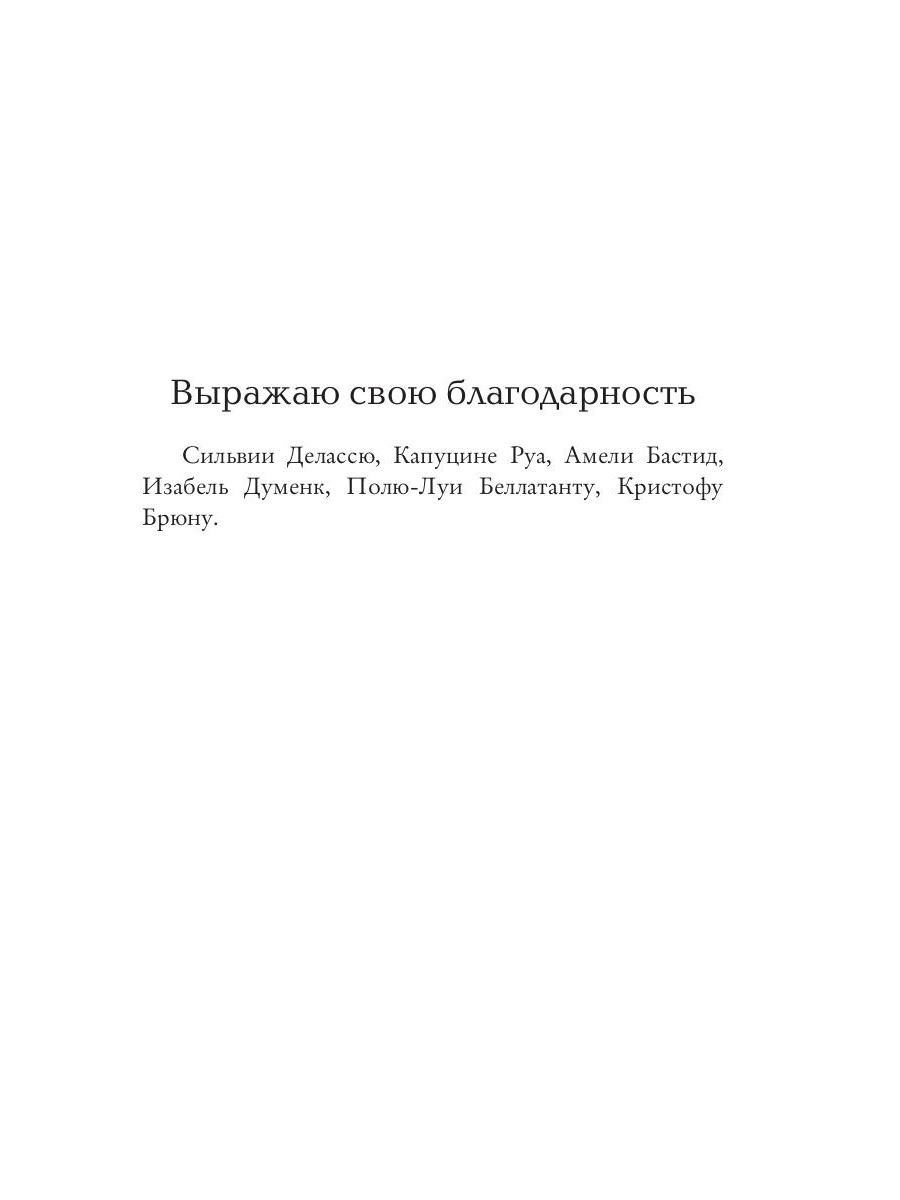 Выражаю свою благодарность

Сильвии Делассю, Капуцине Руа, Амели Бастид, Изабель Думенк, Полю-Луи Беллатанту, Кристофу Брюну.